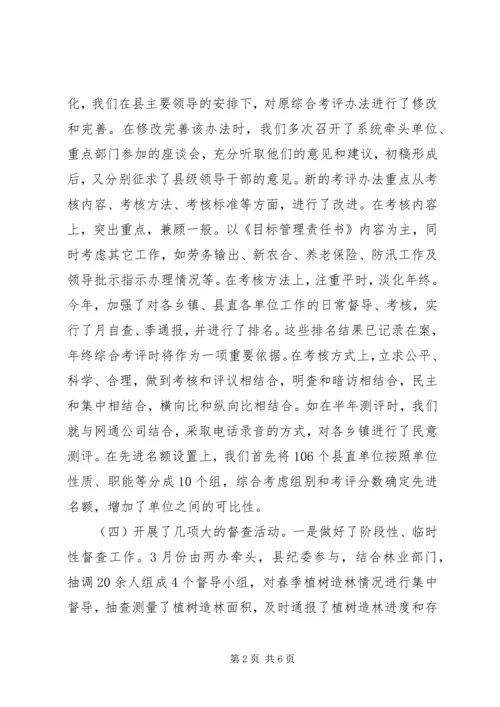 化，我们在县主要领导的安排下，对原综合考评办法进行了修改和完善。在修改完善该办法时，我们多次召开了系统牵头单位、重点部门参加的座谈会，充分听取他们的意见和建议，初稿形成后，又分别征求了县级领导干部的意见。新的考评办法重点从考核内容、考核方法、考核标准等方面，进行了改进。在考核内容上，突出重点，兼顾一般。以《目标管理责任书》内容为主，同时考虑其它工作，如劳务输出、新农合、养老保险、防汛工作及领导批示指示办理情况等。在考核方法上，注重平时，淡化年终。今年，加强了对各乡镇、县直各单位工作的日常督导、考核，实行了月自查、季通报，并进行了排名。这些排名结果已记录在案，年终综合考评时将作为一项重要依据。在考核方式上，立求公平、科学、合理，做到考核和评议相结合，明查和暗访相结合，民主和集中相结合，横向比和纵向比相结合。如在半年测评时，我们就与网通公司结合，采取电话录音的方式，对各乡镇进行了民意测评。在先进名额设置上，我们首先将106个县直单位按照单位性质、职能等分成10个组，综合考虑组别和考评分数确定先进名额，增加了单位之间的可比性。

（四）开展了几项大的督查活动。一是做好了阶段性、临时性督查工作。3月份由两办牵头，县纪委参与，结合林业部门，抽调20余人组成4个督导小组，对春季植树造林情况进行集中督导，抽查测量了植树造林面积，及时通报了植树造林进度和存

第2页 共6页